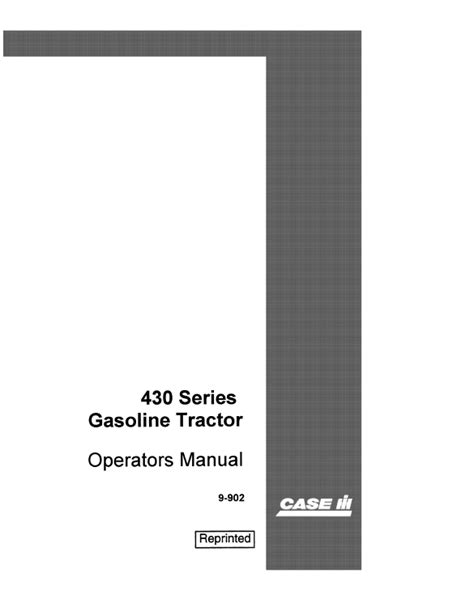 430 Series
Gasoline Tractor

Operators Manual

9-902

CASE IH

Reprinted